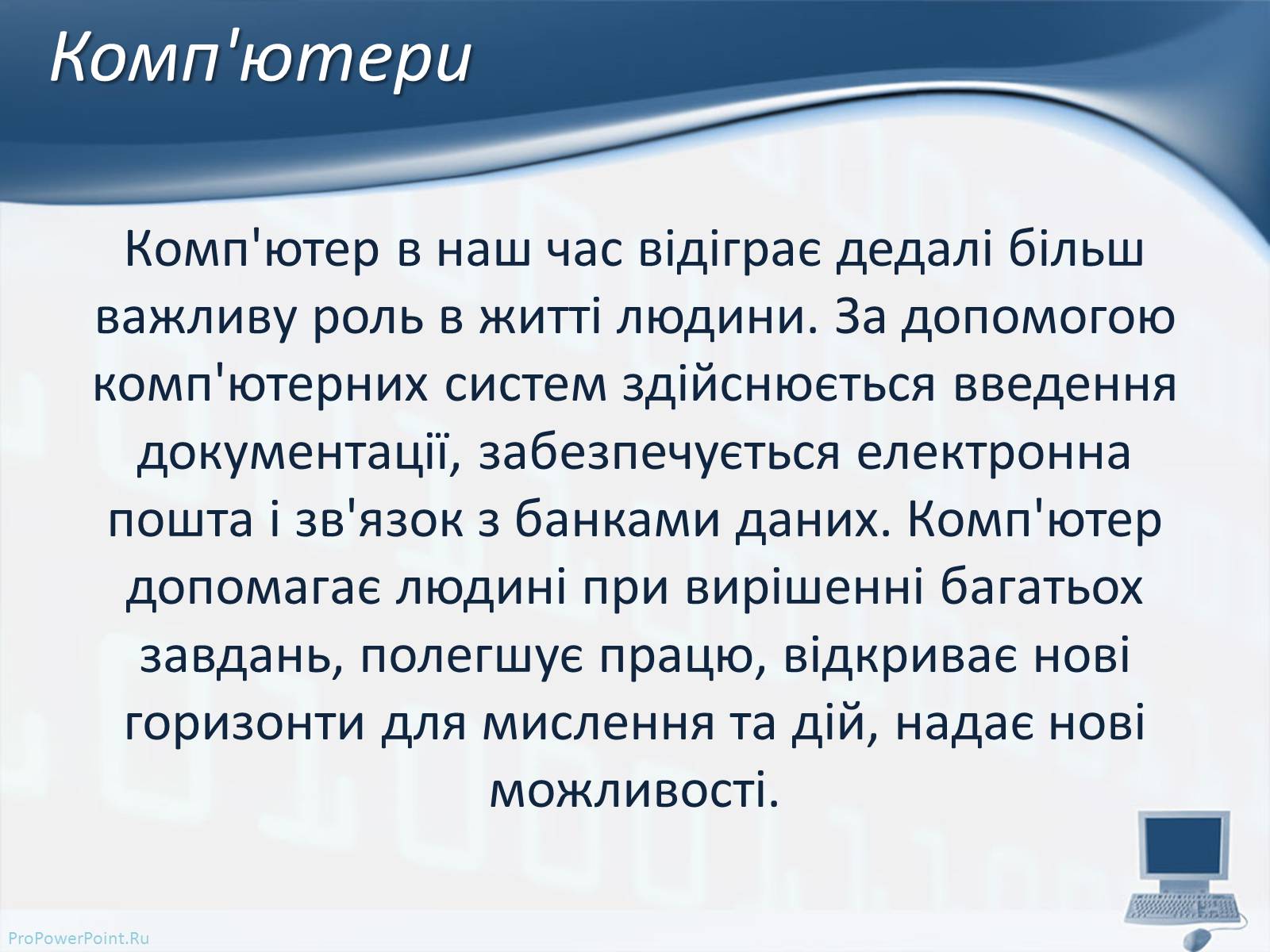 Комп'ютери

Комп'ютер в наш час відіграє дедалі більш важливу роль в житті людини. За допомогою комп'ютерних систем здійснюється введення документації, забезпечується електронна пошта і зв'язок з банками даних. Комп'ютер допомагає людині при вирішенні багатьох завдань, полегшує працю, відкриває нові горизонти для мислення та дій, надає нові можливості.

ProPowerPoint.Ru